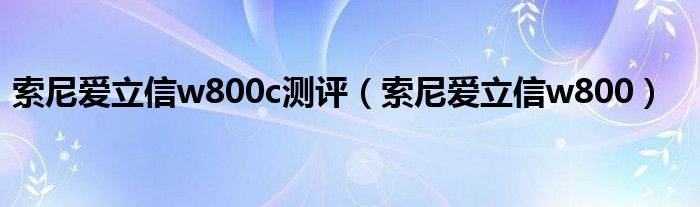 索尼爱立信w800c测评（索尼爱立信w800）